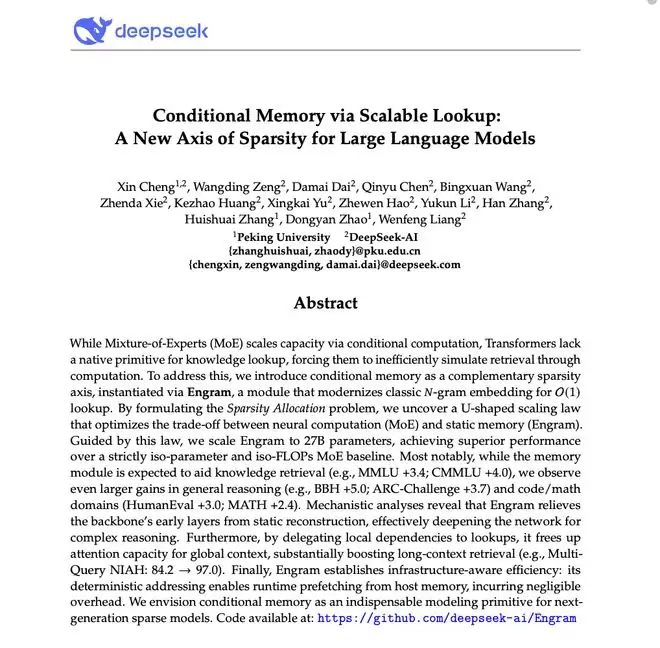 deepseek

Conditional Memory via Scalable Lookup:
A New Axis of Sparsity for Large Language Models

Xin Cheng$^{1,2}$, Wangding Zeng$^{2}$, Damai Dai$^{2}$, Qinyu Chen$^{2}$, Bingxuan Wang$^{2}$, Zhenda Xie$^{2}$, Kezhao Huang$^{2}$, Xingkai Yu$^{2}$, Zhewen Hao$^{2}$, Yukun Li$^{2}$, Han Zhang$^{2}$, Huishuai Zhang$^{1}$, Dongyan Zhao$^{1}$, Wenfeng Liang$^{2}$
$^{1}$Peking University $^{2}$DeepSeek-AI
{zhanghuishuai, zhaody}@pku.edu.cn
{chengxin, zengwangding, damai.dai}@deepseek.com

Abstract

While Mixture-of-Experts (MoE) scales capacity via conditional computation, Transformers lack a native primitive for knowledge lookup, forcing them to inefficiently simulate retrieval through computation. To address this, we introduce conditional memory as a complementary sparsity axis, instantiated via Engram, a module that modernizes classic $N$-gram embedding for $O(1)$ lookup. By formulating the Sparsity Allocation problem, we uncover a U-shaped scaling law that optimizes the trade-off between neural computation (MoE) and static memory (Engram). Guided by this law, we scale Engram to 27B parameters, achieving superior performance over a strictly iso-parameter and iso-FLOPs MoE baseline. Most notably, while the memory module is expected to aid knowledge retrieval (e.g., MMLU +3.4; CMMLU +4.0), we observe even larger gains in general reasoning (e.g., BBH +5.0; ARC-Challenge +3.7) and code/math domains (HumanEval +3.0; MATH +2.4). Mechanistic analyses reveal that Engram relieves the backbone's early layers from static reconstruction, effectively deepening the network for complex reasoning. Furthermore, by delegating local dependencies to lookups, it frees up attention capacity for global context, substantially boosting long-context retrieval (e.g., Multi-Query NIAH: 84.2 $\rightarrow$ 97.0). Finally, Engram establishes infrastructure-aware efficiency: its deterministic addressing enables runtime prefetching from host memory, incurring negligible overhead. We envision conditional memory as an indispensable modeling primitive for next-generation sparse models. Code available at: https://github.com/deepseek-ai/Engram